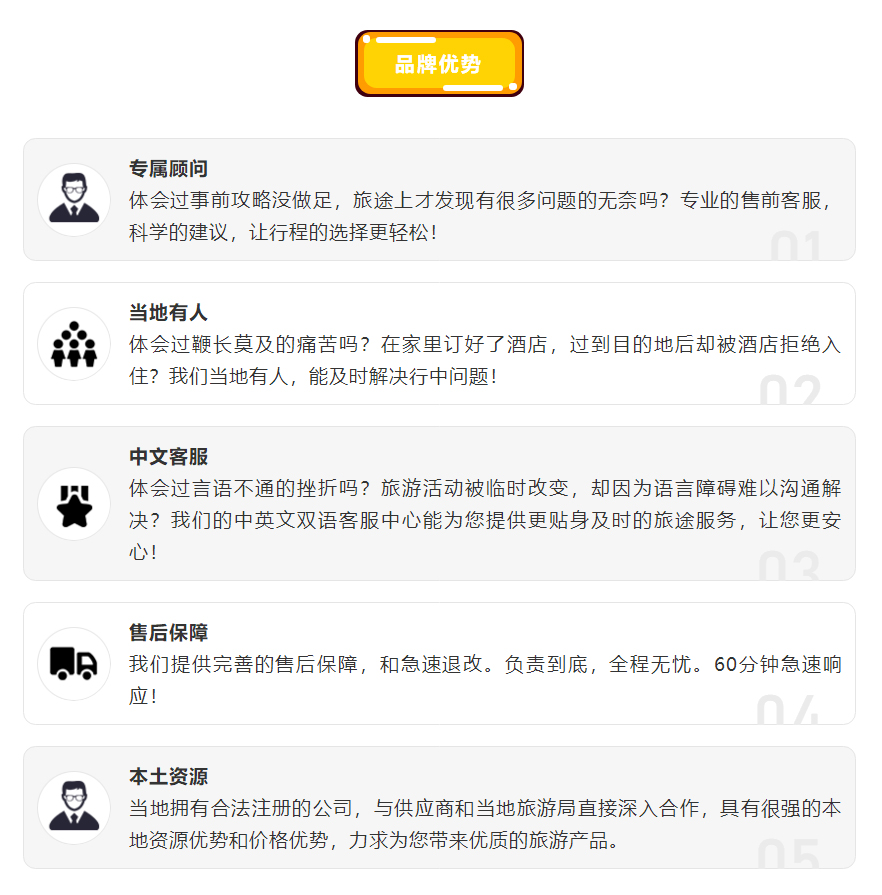 品牌优势

专属顾问
体会过事前攻略没做足，旅途上才发现有很多问题的无奈吗？专业的售前客服，科学的建议，让行程的选择更轻松！
01

当地有人
体会过鞭长莫及的痛苦吗？在家里订好了酒店，过到目的地后却被酒店拒绝入住？我们当地有人，能及时解决行中问题！
02

中文客服
体会过言语不通的挫折吗？旅游活动被临时改变，却因为语言障碍难以沟通解决？我们的中英文双语客服中心能为您提供更贴身及时的旅途服务，让您更安心！
03

售后保障
我们提供完善的售后保障，和急速退改。负责到底，全程无忧。60分钟急速响应！
04

本土资源
当地拥有合法注册的公司，与供应商和当地旅游局直接深入合作，具有很强的本地资源优势和价格优势，力求为您带来优质的旅游产品。
05